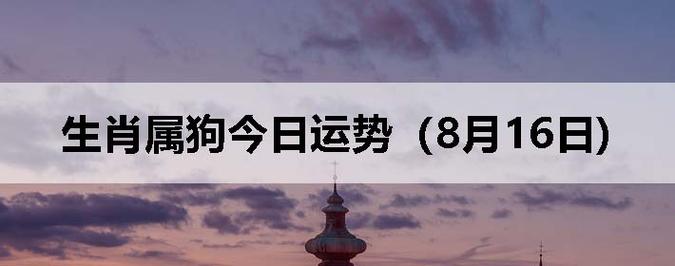 生肖属狗今日运势（8月16日）